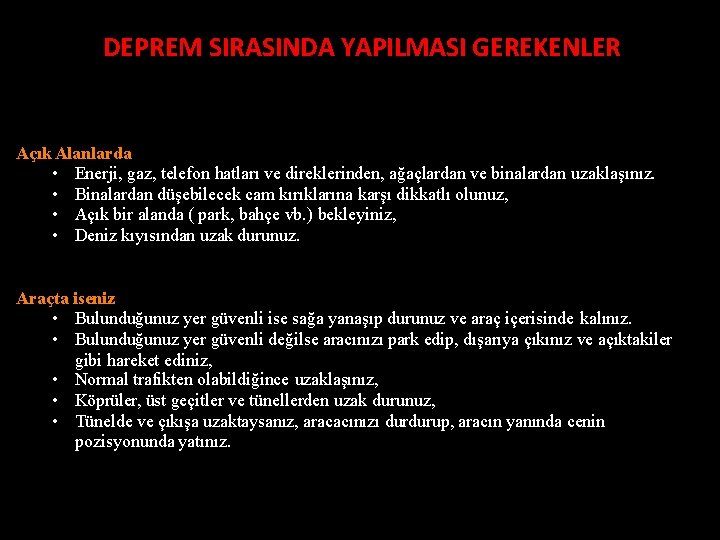 DEPREM SIRASINDA YAPILMASI GEREKENLER

Açık Alanlarda
• Enerji, gaz, telefon hatları ve direklerinden, ağaçlardan ve binalardan uzaklaşınız.
• Binalardan düşebilecek cam kırıklarına karşı dikkatlı olunuz,
• Açık bir alanda ( park, bahçe vb.) bekleyiniz,
• Deniz kıyısından uzak durunuz.

Araçta iseniz
• Bulunduğunuz yer güvenli ise sağa yanaşıp durunuz ve araç içerisinde kalınız.
• Bulunduğunuz yer güvenli değilse aracınızı park edip, dışarıya çıkınız ve açıktakiler gibi hareket ediniz,
• Normal trafikten olabildiğince uzaklaşınız,
• Köprüler, üst geçitler ve tünellerden uzak durunuz,
• Tünelde ve çıkışa uzaktaysanız, aracacınızı durdurup, aracın yanında cenin pozisyonunda yatınız.